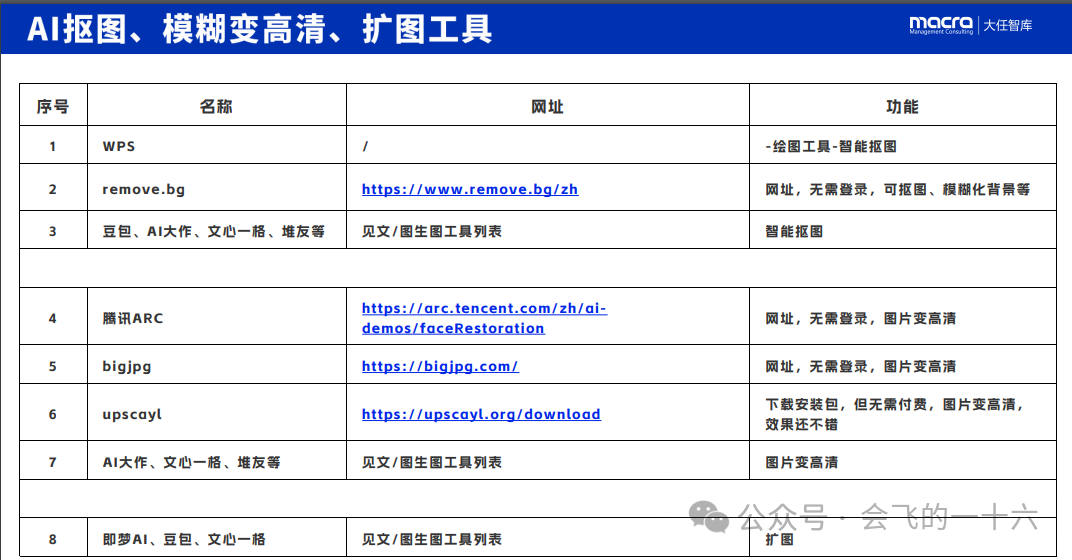 AI抠图、模糊变高清、扩图工具

macra Management Consulting | 大任智库

| 序号 | 名称 | 网址 | 功能 |
|---|---|---|---|
| 1 | WPS | / | -绘图工具-智能抠图 |
| 2 | remove.bg | https://www.remove.bg/zh | 网址，无需登录，可抠图、模糊化背景等 |
| 3 | 豆包、AI大作、文心一格、堆友等 | 见文/图生图工具列表 | 智能抠图 |
| | | | |
| 4 | 腾讯ARC | https://arc.tencent.com/zh/ai-demos/faceRestoration | 网址，无需登录，图片变高清 |
| 5 | bigjpg | https://bigjpg.com/ | 网址，无需登录，图片变高清 |
| 6 | upscayl | https://upscayl.org/download | 下载安装包，但无需付费，图片变高清，效果还不错 |
| 7 | AI大作、文心一格、堆友等 | 见文/图生图工具列表 | 图片变高清 |
| | | | |
| 8 | 即梦AI、豆包、文心一格 | 见文/图生图工具列表 | 扩图 |

公众号 · 会飞的一十六